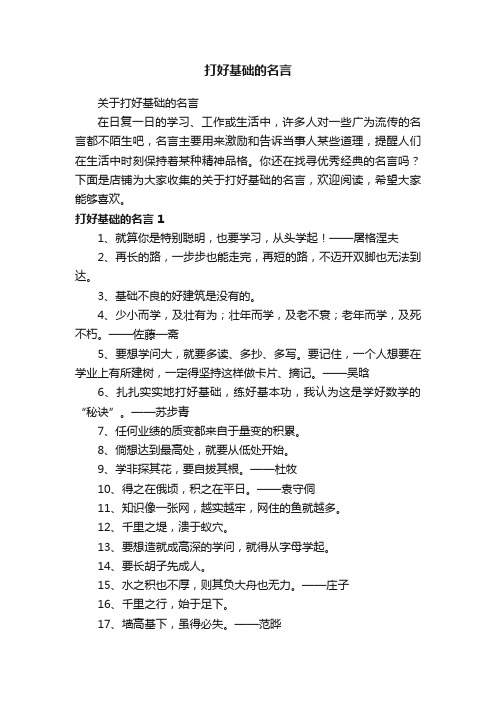 打好基础的名言

关于打好基础的名言

在日复一日的学习、工作或生活中，许多人对一些广为流传的名言都不陌生吧，名言主要用来激励和告诉当事人某些道理，提醒人们在生活中时刻保持着某种精神品格。你还在找寻优秀经典的名言吗？下面是店铺为大家收集的关于打好基础的名言，欢迎阅读，希望大家能够喜欢。

打好基础的名言 1

1、就算你是特别聪明，也要学习，从头学起！——屠格涅夫

2、再长的路，一步步也能走完，再短的路，不迈开双脚也无法到达。

3、基础不良的好建筑是没有的。

4、少小而学，及壮有为；壮年而学，及老不衰；老年而学，及死不朽。——佐藤一斋

5、要想学问大，就要多读、多抄、多写。要记住，一个人想要在学业上有所建树，一定得坚持这样做卡片、摘记。——吴晗

6、扎扎实实地打好基础，练好基本功，我认为这是学好数学的“秘诀”。——苏步青

7、任何业绩的质变都来自于量变的积累。

8、倘想达到最高处，就要从低处开始。

9、学非探其花，要自拔其根。——杜牧

10、得之在俄顷，积之在平日。——袁守侗

11、知识像一张网，越实越牢，网住的鱼就越多。

12、千里之堤，溃于蚁穴。

13、要想造就成高深的学问，就得从字母学起。

14、要长胡子先成人。

15、水之积也不厚，则其负大舟也无力。——庄子

16、千里之行，始于足下。

17、墙高基下，虽得必失。——范晔